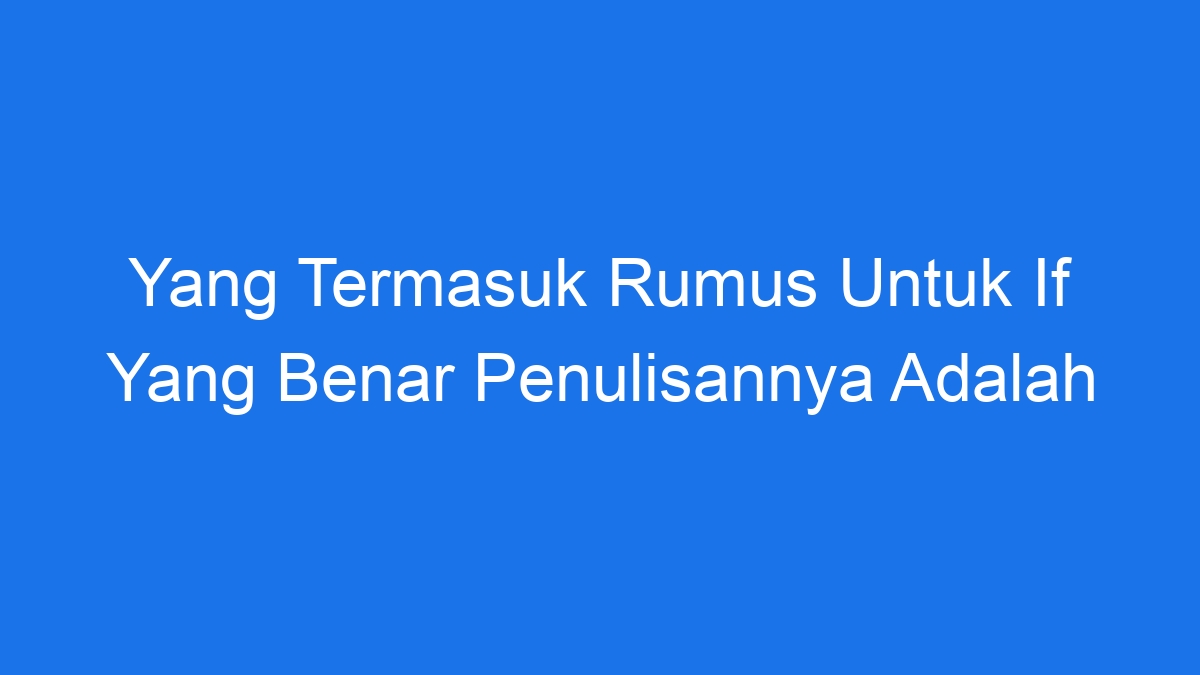 Yang Termasuk Rumus Untuk If Yang Benar Penulisannya Adalah